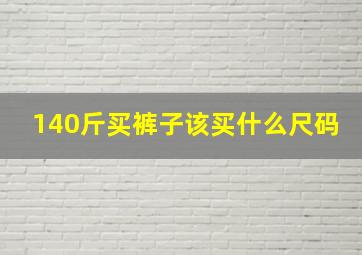 140斤买裤子该买什么尺码